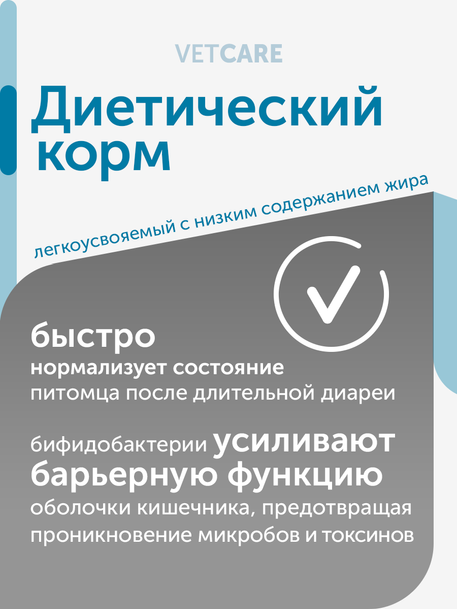 VETCARE

Диетический корм

легкоусвояемый с низким содержанием жира

быстро нормализует состояние питомца после длительной диареи

бифидобактерии усиливают барьерную функцию оболочки кишечника, предотвращая проникновение микробов и токсинов